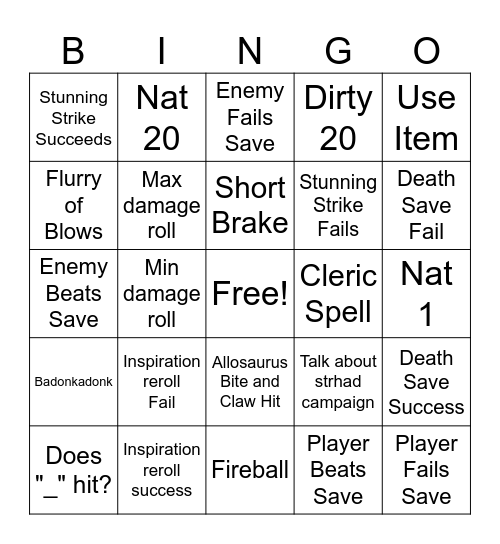 | B | I | N | G | O |
|---|---|---|---|---|
| Stunning Strike Succeeds | Nat 20 | Enemy Fails Save | Dirty 20 | Use Item |
| Flurry of Blows | Max damage roll | Short Brake | Stunning Strike Fails | Death Save Fail |
| Enemy Beats Save | Min damage roll | Free! | Cleric Spell | Nat 1 |
| Badonkadonk | Inspiration reroll Fail | Allosaurus Bite and Claw Hit | Talk about strhad campaign | Death Save Success |
| Does "_" hit? | Inspiration reroll success | Fireball | Player Beats Save | Player Fails Save |